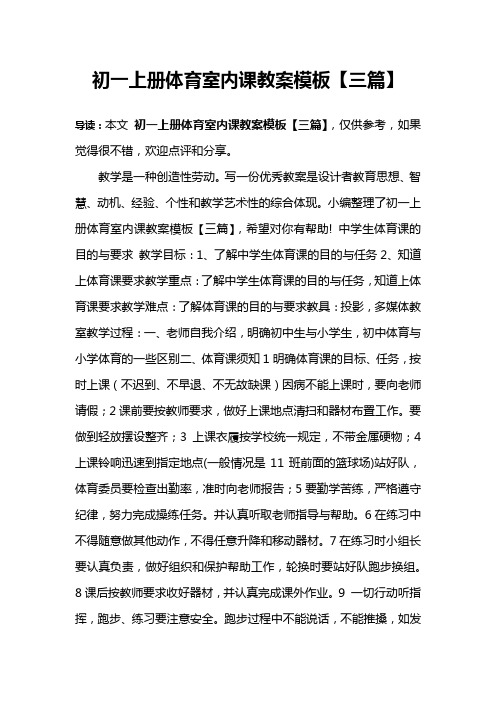 初一上册体育室内课教案模板【三篇】

导读：本文 初一上册体育室内课教案模板【三篇】，仅供参考，如果觉得很不错，欢迎点评和分享。

教学是一种创造性劳动。写一份优秀教案是设计者教育思想、智慧、动机、经验、个性和教学艺术性的综合体现。小编整理了初一上册体育室内课教案模板【三篇】，希望对你有帮助！ 中学生体育课的目的与要求 教学目标：1、了解中学生体育课的目的与任务 2、知道上体育课要求教学重点：了解中学生体育课的目的与任务，知道上体育课要求教学难点：了解体育课的目的与要求教具：投影，多媒体教室教学过程：一、老师自我介绍，明确初中生与小学生，初中体育与小学体育的一些区别二、体育课须知 1 明确体育课的目标、任务，按时上课（不迟到、不早退、不无故缺课）因病不能上课时，要向老师请假；2 课前要按教师要求，做好上课地点清扫和器材布置工作。要做到轻放摆设整齐；3 上课衣履按学校统一规定，不带金属硬物；4 上课铃响迅速到指定地点(一般情况是 11 班前面的篮球场)站好队，体育委员要检查出勤率，准时向老师报告；5 要勤学苦练，严格遵守纪律，努力完成操练任务。并认真听取老师指导与帮助。6 在练习中不得随意做其他动作，不得任意升降和移动器材。7 在练习时小组长要认真负责，做好组织和保护帮助工作，轮换时要站好队跑步换组。8 课后按教师要求收好器材，并认真完成课外作业。9 一切行动听指挥，跑步、练习要注意安全。跑步过程中不能说话，不能推搡，如发